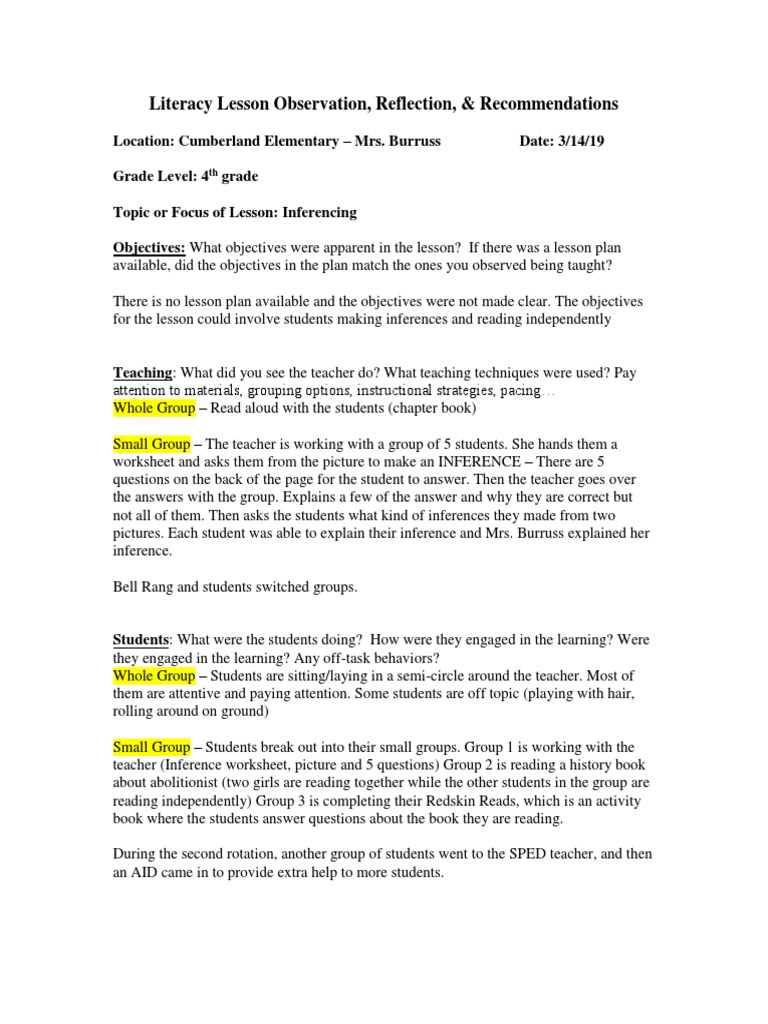 Literacy Lesson Observation, Reflection, & Recommendations

Location: Cumberland Elementary – Mrs. Burruss Date: 3/14/19

Grade Level: 4$^{th}$ grade

Topic or Focus of Lesson: Inferencing

Objectives: What objectives were apparent in the lesson? If there was a lesson plan available, did the objectives in the plan match the ones you observed being taught?

There is no lesson plan available and the objectives were not made clear. The objectives for the lesson could involve students making inferences and reading independently

Teaching: What did you see the teacher do? What teaching techniques were used? Pay attention to materials, grouping options, instructional strategies, pacing…
Whole Group – Read aloud with the students (chapter book)

Small Group – The teacher is working with a group of 5 students. She hands them a worksheet and asks them from the picture to make an INFERENCE – There are 5 questions on the back of the page for the student to answer. Then the teacher goes over the answers with the group. Explains a few of the answer and why they are correct but not all of them. Then asks the students what kind of inferences they made from two pictures. Each student was able to explain their inference and Mrs. Burruss explained her inference.

Bell Rang and students switched groups.

Students: What were the students doing? How were they engaged in the learning? Were they engaged in the learning? Any off-task behaviors?
Whole Group – Students are sitting/laying in a semi-circle around the teacher. Most of them are attentive and paying attention. Some students are off topic (playing with hair, rolling around on ground)

Small Group – Students break out into their small groups. Group 1 is working with the teacher (Inference worksheet, picture and 5 questions) Group 2 is reading a history book about abolitionist (two girls are reading together while the other students in the group are reading independently) Group 3 is completing their Redskin Reads, which is an activity book where the students answer questions about the book they are reading.

During the second rotation, another group of students went to the SPED teacher, and then an AID came in to provide extra help to more students.